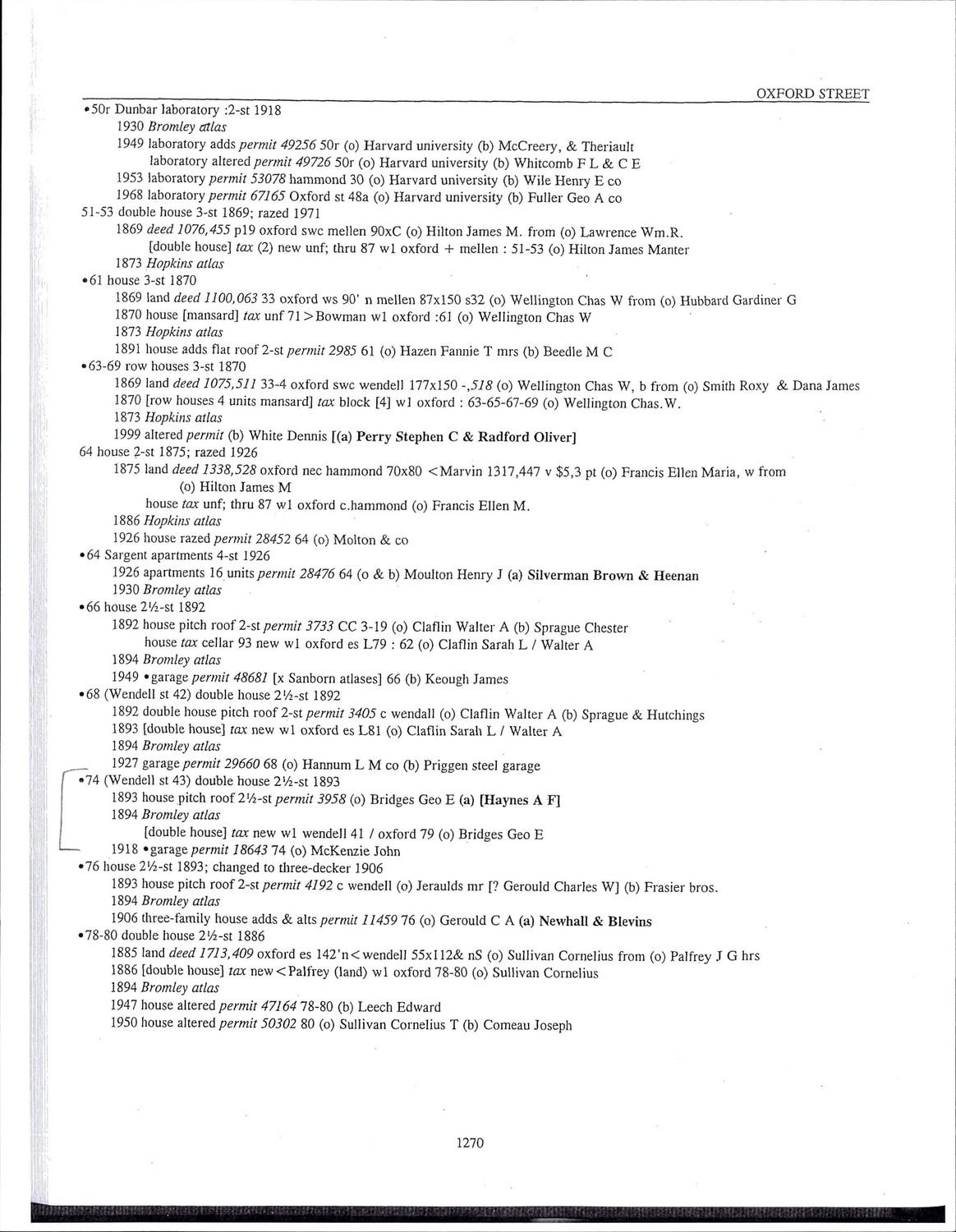 OXFORD STREET

•50r Dunbar laboratory :2-st 1918
1930 Bromley atlas
1949 laboratory adds permit 49256 50r (o) Harvard university (b) McCreery, & Theriault
laboratory altered permit 49726 50r (o) Harvard university (b) Whitcomb F L & C E
1953 laboratory permit 53078 hammond 30 (o) Harvard university (b) Wile Henry E co
1968 laboratory permit 67165 Oxford st 48a (o) Harvard university (b) Fuller Geo A co
51-53 double house 3-st 1869; razed 1971
1869 deed 1076,455 p19 oxford swc mellen 90xC (o) Hilton James M. from (o) Lawrence Wm.R.
[double house] tax (2) new unf; thru 87 w1 oxford + mellen : 51-53 (o) Hilton James Manter
1873 Hopkins atlas
•61 house 3-st 1870
1869 land deed 1100,063 33 oxford ws 90' n mellen 87x150 s32 (o) Wellington Chas W from (o) Hubbard Gardiner G
1870 house [mansard] tax unf 71>Bowman w1 oxford :61 (o) Wellington Chas W
1873 Hopkins atlas
1891 house adds flat roof 2-st permit 2985 61 (o) Hazen Fannie T mrs (b) Beedle M C
•63-69 row houses 3-st 1870
1869 land deed 1075,511 33-4 oxford swc wendell 177x150 -,518 (o) Wellington Chas W, b from (o) Smith Roxy & Dana James
1870 [row houses 4 units mansard] tax block [4] w1 oxford : 63-65-67-69 (o) Wellington Chas.W.
1873 Hopkins atlas
1999 altered permit (b) White Dennis [(a) Perry Stephen C & Radford Oliver]
64 house 2-st 1875; razed 1926
1875 land deed 1338,528 oxford nec hammond 70x80 <Marvin 1317,447 v $5,3 pt (o) Francis Ellen Maria, w from (o) Hilton James M
house tax unf; thru 87 w1 oxford c.hammond (o) Francis Ellen M.
1886 Hopkins atlas
1926 house razed permit 28452 64 (o) Molton & co
•64 Sargent apartments 4-st 1926
1926 apartments 16 units permit 28476 64 (o & b) Moulton Henry J (a) Silverman Brown & Heenan
1930 Bromley atlas
•66 house 2½-st 1892
1892 house pitch roof 2-st permit 3733 CC 3-19 (o) Claflin Walter A (b) Sprague Chester
house tax cellar 93 new w1 oxford es L79 : 62 (o) Claflin Sarah L / Walter A
1894 Bromley atlas
1949 •garage permit 48681 [x Sanborn atlases] 66 (b) Keough James
•68 (Wendell st 42) double house 2½-st 1892
1892 double house pitch roof 2-st permit 3405 c wendall (o) Claflin Walter A (b) Sprague & Hutchings
1893 [double house] tax new w1 oxford es L81 (o) Claflin Sarah L / Walter A
1894 Bromley atlas
1927 garage permit 29660 68 (o) Hannum L M co (b) Priggen steel garage
•74 (Wendell st 43) double house 2½-st 1893
1893 house pitch roof 2½-st permit 3958 (o) Bridges Geo E (a) [Haynes A F]
1894 Bromley atlas
[double house] tax new w1 wendell 41 / oxford 79 (o) Bridges Geo E
1918 •garage permit 18643 74 (o) McKenzie John
•76 house 2½-st 1893; changed to three-decker 1906
1893 house pitch roof 2-st permit 4192 c wendell (o) Jeraulds mr [? Gerould Charles W] (b) Frasier bros.
1894 Bromley atlas
1906 three-family house adds & alts permit 11459 76 (o) Gerould C A (a) Newhall & Blevins
•78-80 double house 2½-st 1886
1885 land deed 1713,409 oxford es 142'n<wendell 55x112& nS (o) Sullivan Cornelius from (o) Palfrey J G hrs
1886 [double house] tax new<Palfrey (land) w1 oxford 78-80 (o) Sullivan Cornelius
1894 Bromley atlas
1947 house altered permit 47164 78-80 (b) Leech Edward
1950 house altered permit 50302 80 (o) Sullivan Cornelius T (b) Comeau Joseph

1270